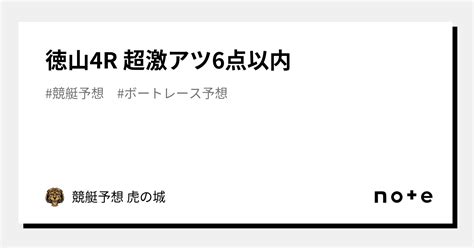 徳山4R 超激アツ6点以内

#競艇予想　#ボートレース予想

競艇予想 虎の城

note